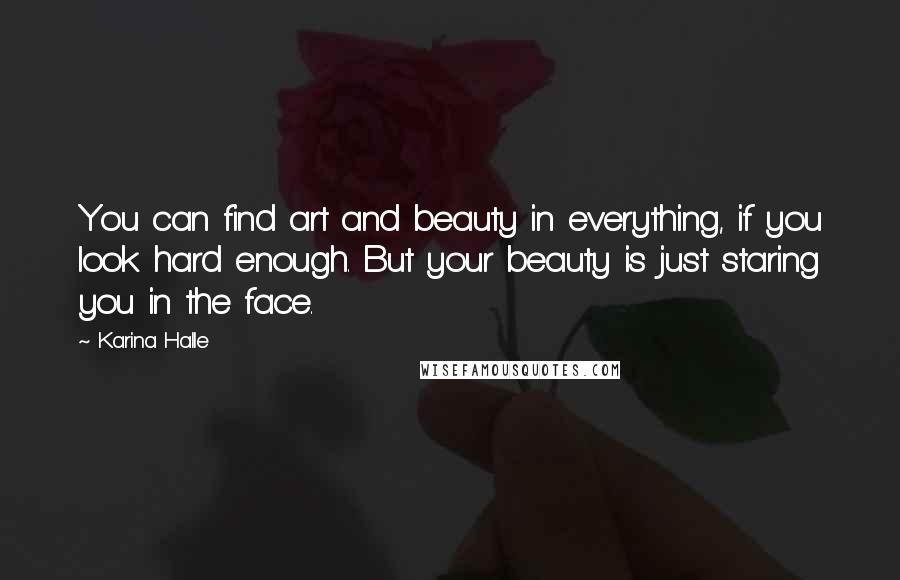 You can find art and beauty in everything, if you look hard enough. But your beauty is just staring you in the face.

~ Karina Halle

WISEFAMOUSQUOTES.COM